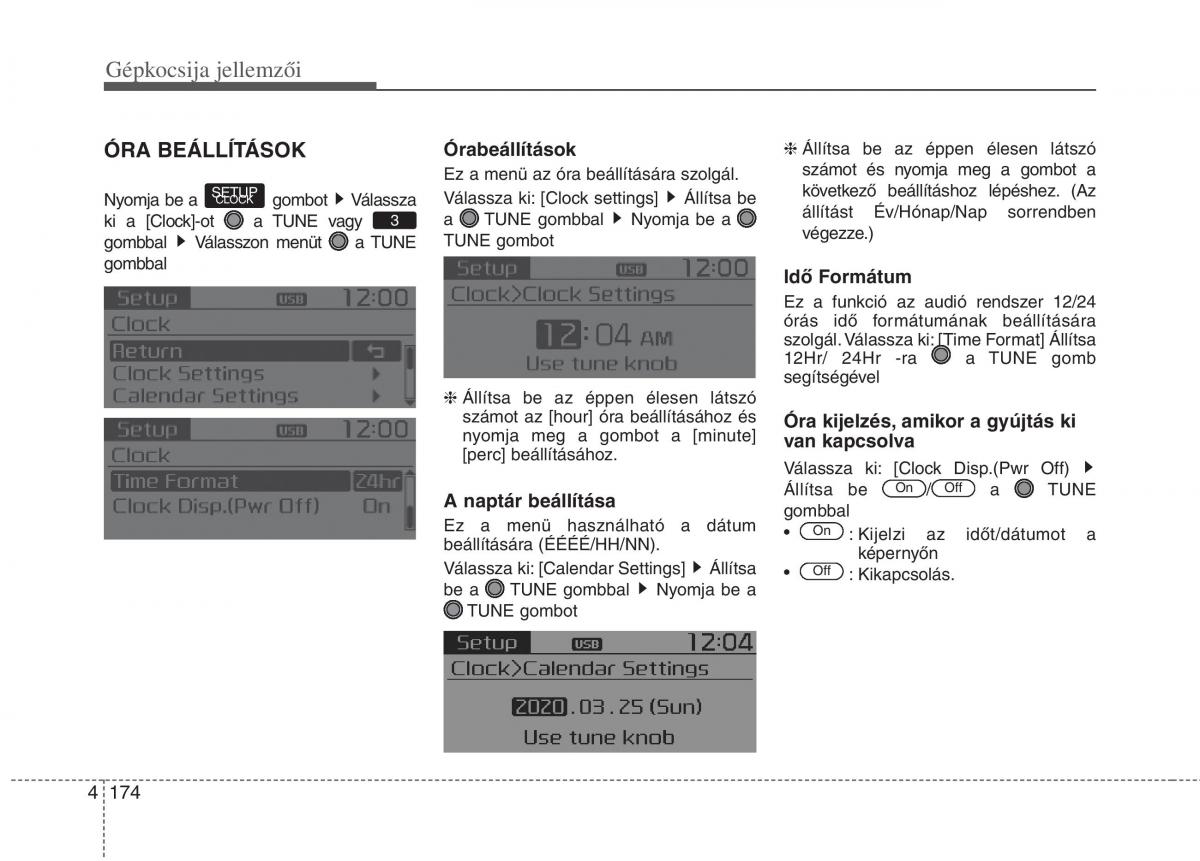 Gépkocsija jellemzői

ÓRA BEÁLLÍTÁSOK

Nyomja be a SETUP CLOCK gombot ▶ Válassza ki a [Clock]-ot a TUNE vagy 3 gombbal ▶ Válasszon menüt a TUNE gombbal

Setup USB 12:00
Clock
Return
Clock Settings
Calendar Settings

Setup USB 12:00
Clock
Time Format 24hr
Clock Disp.(Pwr Off) On

Órabeállítások

Ez a menü az óra beállítására szolgál.

Válassza ki: [Clock settings] ▶ Állítsa be a TUNE gombbal ▶ Nyomja be a TUNE gombot

Setup USB 12:00
Clock>Clock Settings
12:04 AM
Use tune knob

❈ Állítsa be az éppen élesen látszó számot az [hour] óra beállításához és nyomja meg a gombot a [minute] [perc] beállításához.

A naptár beállítása

Ez a menü használható a dátum beállítására (ÉÉÉÉ/HH/NN).

Válassza ki: [Calendar Settings] ▶ Állítsa be a TUNE gombbal ▶ Nyomja be a TUNE gombot

Setup USB 12:04
Clock>Calendar Settings
2020.03.25 (Sun)
Use tune knob

❈ Állítsa be az éppen élesen látszó számot és nyomja meg a gombot a következő beállításhoz lépéshez. (Az állítást Év/Hónap/Nap sorrendben végezze.)

Idő Formátum

Ez a funkció az audió rendszer 12/24 órás idő formátumának beállítására szolgál. Válassza ki: [Time Format] Állítsa 12Hr/ 24Hr -ra a TUNE gomb segítségével

Óra kijelzés, amikor a gyújtás ki van kapcsolva

Válassza ki: [Clock Disp.(Pwr Off) ▶ Állítsa be On/Off a TUNE gombbal

• On : Kijelzi az időt/dátumot a képernyőn

• Off : Kikapcsolás.

4 174